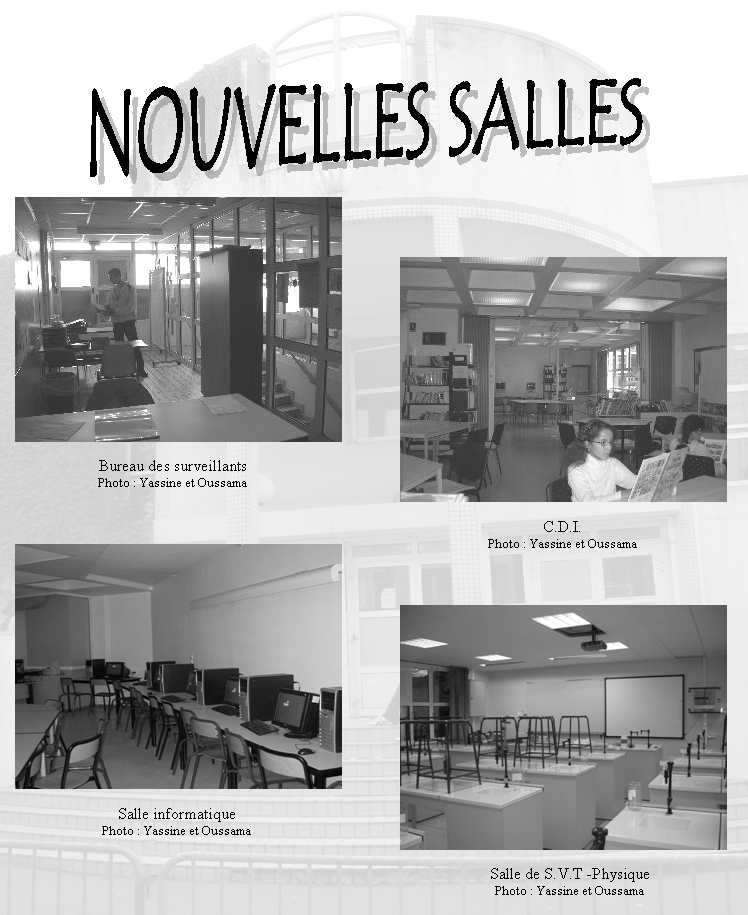 NOUVELLES SALLES

Bureau des surveillants
Photo : Yassine et Oussama

C.D.I.
Photo : Yassine et Oussama

Salle informatique
Photo : Yassine et Oussama

Salle de S.V.T -Physique
Photo : Yassine et Oussama